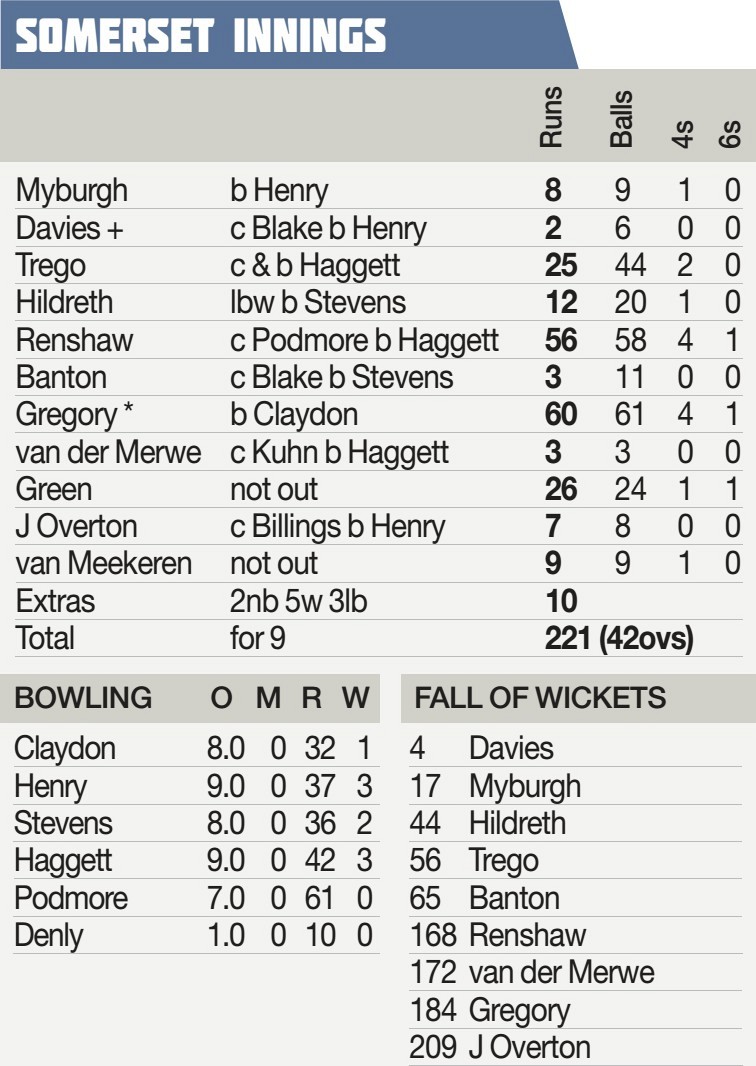 SOMERSET INNINGS

|  |  | Runs | Balls | 4s | 6s |
|---|---|---|---|---|---|
| Myburgh | b Henry | 8 | 9 | 1 | 0 |
| Davies + | c Blake b Henry | 2 | 6 | 0 | 0 |
| Trego | c & b Haggett | 25 | 44 | 2 | 0 |
| Hildreth | lbw b Stevens | 12 | 20 | 1 | 0 |
| Renshaw | c Podmore b Haggett | 56 | 58 | 4 | 1 |
| Banton | c Blake b Stevens | 3 | 11 | 0 | 0 |
| Gregory * | b Claydon | 60 | 61 | 4 | 1 |
| van der Merwe | c Kuhn b Haggett | 3 | 3 | 0 | 0 |
| Green | not out | 26 | 24 | 1 | 1 |
| J Overton | c Billings b Henry | 7 | 8 | 0 | 0 |
| van Meekeren | not out | 9 | 9 | 1 | 0 |
| Extras | 2nb 5w 3lb | 10 |  |  |  |
| Total | for 9 | 221 (42ovs) |  |  |  |

| BOWLING | O | M | R | W |
|---|---|---|---|---|
| Claydon | 8.0 | 0 | 32 | 1 |
| Henry | 9.0 | 0 | 37 | 3 |
| Stevens | 8.0 | 0 | 36 | 2 |
| Haggett | 9.0 | 0 | 42 | 3 |
| Podmore | 7.0 | 0 | 61 | 0 |
| Denly | 1.0 | 0 | 10 | 0 |

FALL OF WICKETS
4 Davies
17 Myburgh
44 Hildreth
56 Trego
65 Banton
168 Renshaw
172 van der Merwe
184 Gregory
209 J Overton